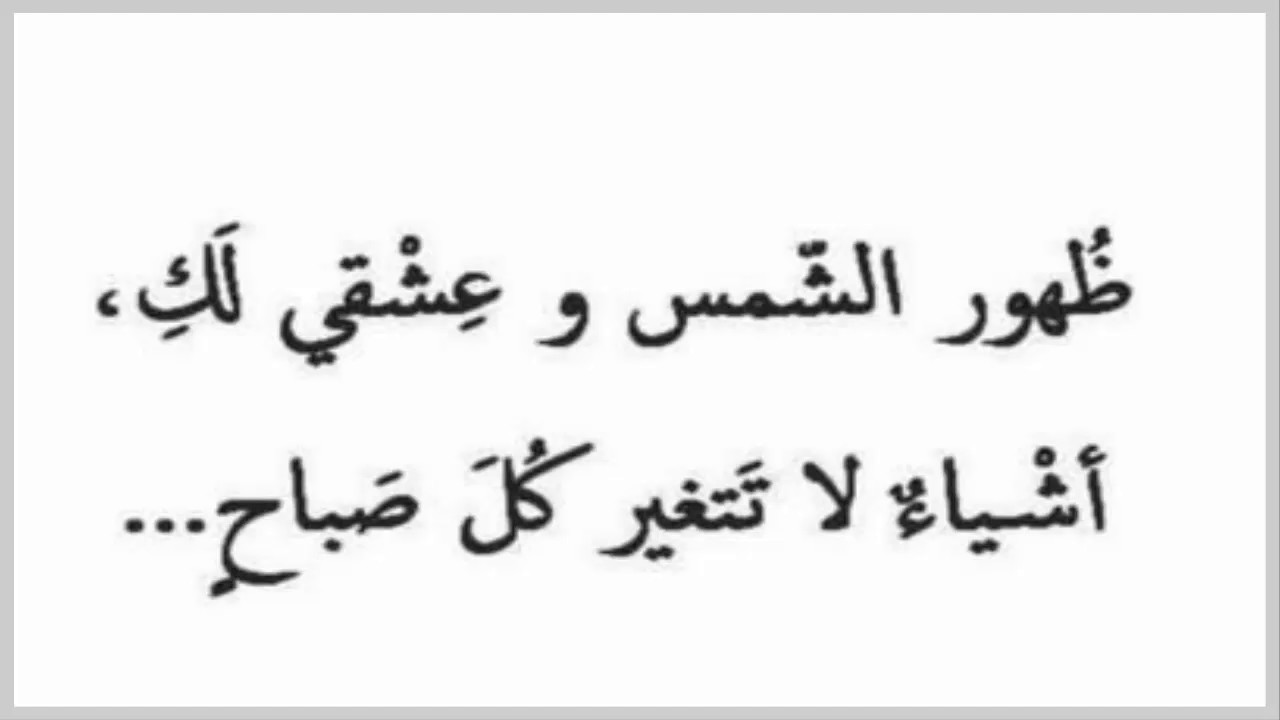 ظُهور الشّمس و عِشْقي لَكِ،
أشْياءٌ لا تَتغير كُلَ صَباحٍ...